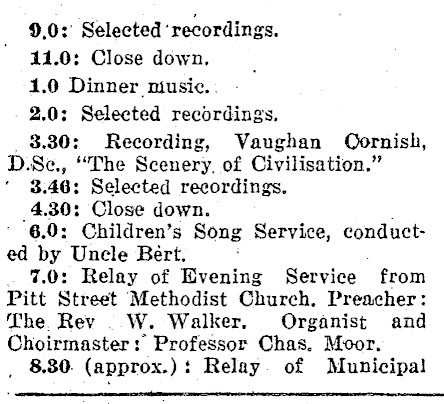 9.0: Selected recordings.

11.0: Close down.

1.0 Dinner music.

2.0: Selected recordings.

3.30: Recording, Vaughan Cornish, D.Sc., "The Scenery of Civilisation."

3.46: Selected recordings.

4.30: Close down.

6.0: Children's Song Service, conducted by Uncle Bert.

7.0: Relay of Evening Service from Pitt Street Methodist Church. Preacher: The Rev W. Walker. Organist and Choirmaster: Professor Chas. Moor.

8.30 (approx.): Relay of Municipal